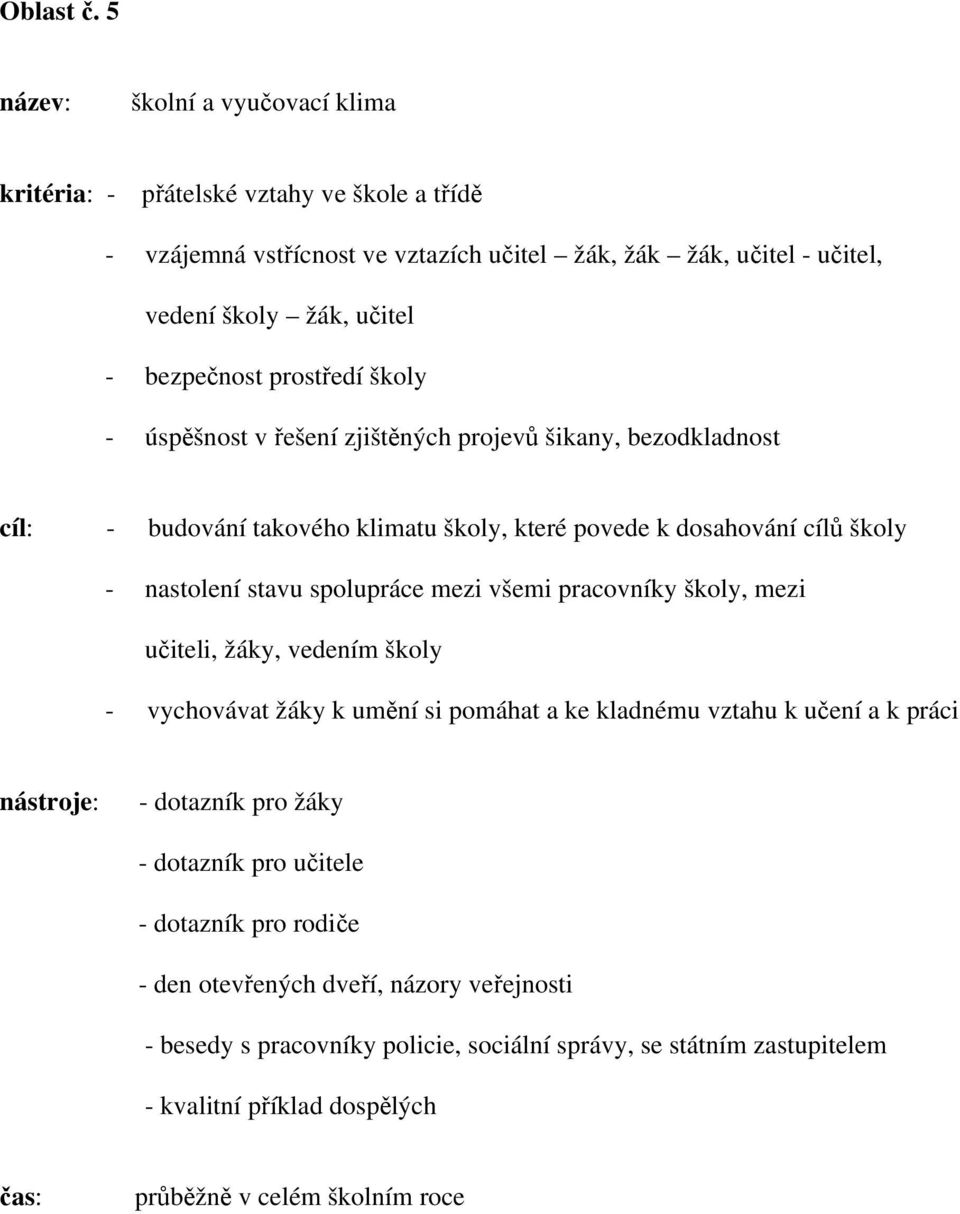 Oblast č. 5

název: školní a vyučovací klima

kritéria: - přátelské vztahy ve škole a třídě

- vzájemná vstřícnost ve vztazích učitel – žák, žák – žák, učitel - učitel, vedení školy – žák, učitel

- bezpečnost prostředí školy

- úspěšnost v řešení zjištěných projevů šikany, bezodkladnost

cíl: - budování takového klimatu školy, které povede k dosahování cílů školy

- nastolení stavu spolupráce mezi všemi pracovníky školy, mezi učiteli, žáky, vedením školy

- vychovávat žáky k umění si pomáhat a ke kladnému vztahu k učení a k práci

nástroje: - dotazník pro žáky

- dotazník pro učitele

- dotazník pro rodiče

- den otevřených dveří, názory veřejnosti

- besedy s pracovníky policie, sociální správy, se státním zastupitelem

- kvalitní příklad dospělých

čas: průběžně v celém školním roce